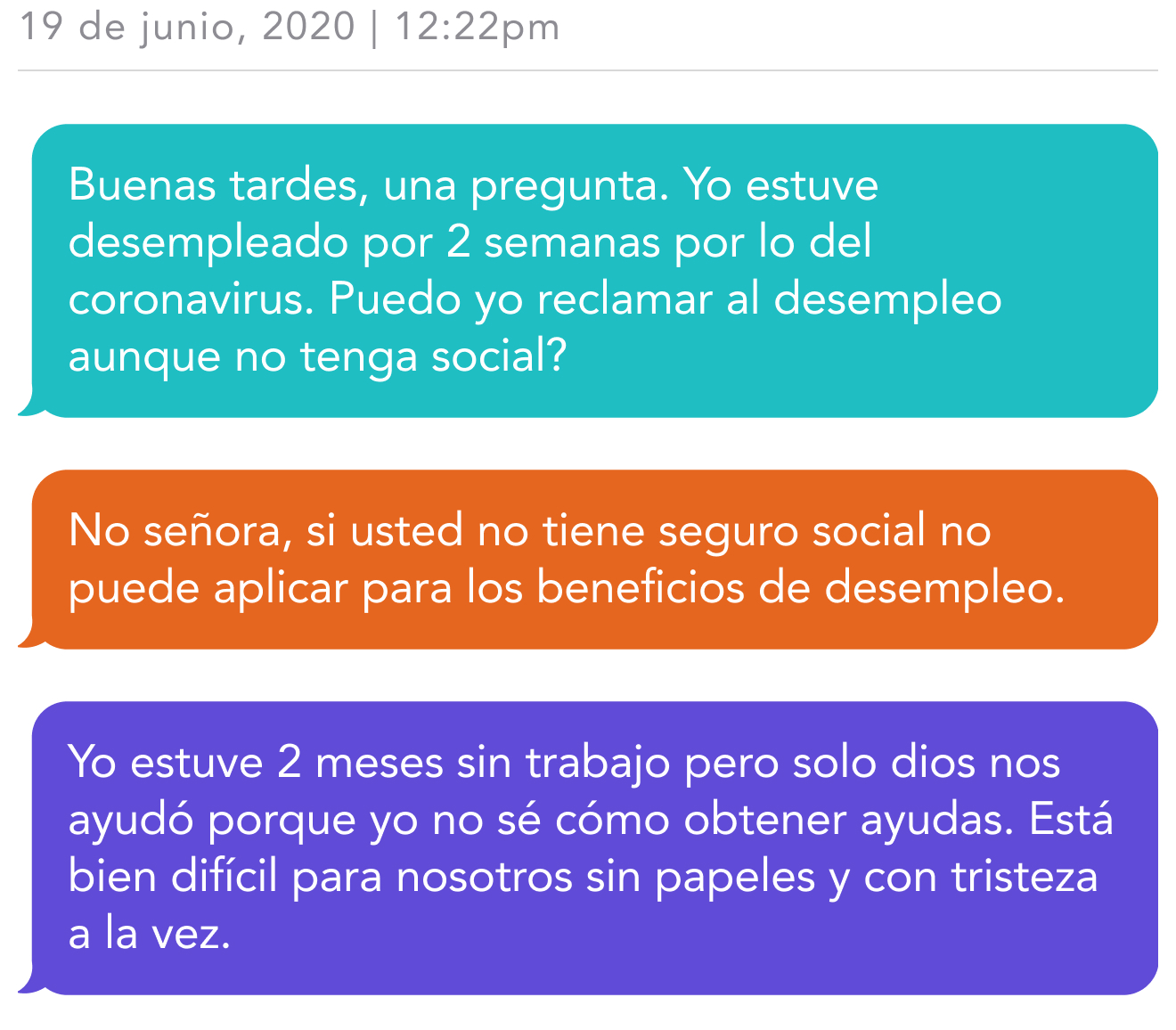 19 de junio, 2020 | 12:22pm

Buenas tardes, una pregunta. Yo estuve desempleado por 2 semanas por lo del coronavirus. Puedo yo reclamar al desempleo aunque no tenga social?

No señora, si usted no tiene seguro social no puede aplicar para los beneficios de desempleo.

Yo estuve 2 meses sin trabajo pero solo dios nos ayudó porque yo no sé cómo obtener ayudas. Está bien difícil para nosotros sin papeles y con tristeza a la vez.